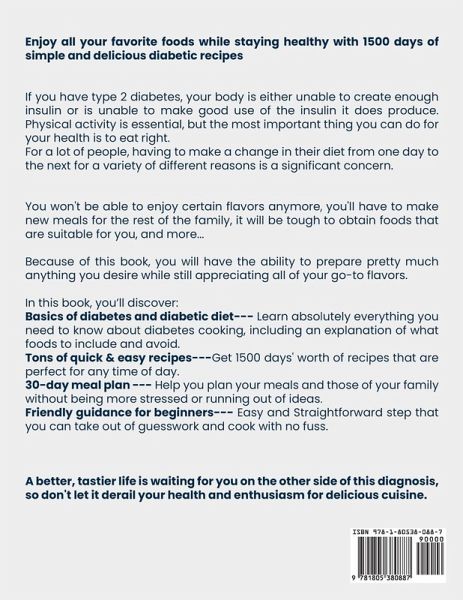 Enjoy all your favorite foods while staying healthy with 1500 days of simple and delicious diabetic recipes

If you have type 2 diabetes, your body is either unable to create enough insulin or is unable to make good use of the insulin it does produce. Physical activity is essential, but the most important thing you can do for your health is to eat right.
For a lot of people, having to make a change in their diet from one day to the next for a variety of different reasons is a significant concern.

You won't be able to enjoy certain flavors anymore, you'll have to make new meals for the rest of the family, it will be tough to obtain foods that are suitable for you, and more...

Because of this book, you will have the ability to prepare pretty much anything you desire while still appreciating all of your go-to flavors.

In this book, you'll discover:
Basics of diabetes and diabetic diet--- Learn absolutely everything you need to know about diabetes cooking, including an explanation of what foods to include and avoid.
Tons of quick & easy recipes---Get 1500 days' worth of recipes that are perfect for any time of day.
30-day meal plan --- Help you plan your meals and those of your family without being more stressed or running out of ideas.
Friendly guidance for beginners--- Easy and Straightforward step that you can take out of guesswork and cook with no fuss.

A better, tastier life is waiting for you on the other side of this diagnosis, so don't let it derail your health and enthusiasm for delicious cuisine.

ISBN 978-1-80538-088-7
90000
9 781805 380887